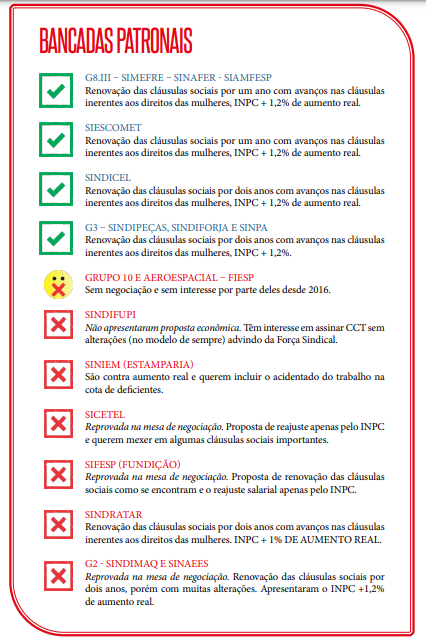 BANCADAS PATRONAIS

G8.III – SIMEFRE – SINAFER - SIAMFESP
Renovação das cláusulas sociais por um ano com avanços nas cláusulas inerentes aos direitos das mulheres, INPC + 1,2% de aumento real.

SIESCOMET
Renovação das cláusulas sociais por um ano com avanços nas cláusulas inerentes aos direitos das mulheres, INPC + 1,2% de aumento real.

SINDICEL
Renovação das cláusulas sociais por dois anos com avanços nas cláusulas inerentes aos direitos das mulheres, INPC + 1,2% de aumento real.

G3 – SINDIPEÇAS, SINDIFORJA E SINPA
Renovação das cláusulas sociais por dois anos com avanços nas cláusulas inerentes aos direitos das mulheres, INPC + 1,2%.

GRUPO 10 E AEROESPACIAL – FIESP
Sem negociação e sem interesse por parte deles desde 2016.

SINDIFUPI
Não apresentaram proposta econômica. Têm interesse em assinar CCT sem alterações (no modelo de sempre) advindo da Força Sindical.

SINIEM (ESTAMPARIA)
São contra aumento real e querem incluir o acidentado do trabalho na cota de deficientes.

SICETEL
Reprovada na mesa de negociação. Proposta de reajuste apenas pelo INPC e querem mexer em algumas cláusulas sociais importantes.

SIFESP (FUNDIÇÃO)
Reprovada na mesa de negociação. Proposta de renovação das cláusulas sociais como se encontram e o reajuste salarial apenas pelo INPC.

SINDRATAR
Renovação das cláusulas sociais por dois anos com avanços nas cláusulas inerentes aos direitos das mulheres. INPC + 1% DE AUMENTO REAL.

G2 - SINDIMAQ E SINAEES
Reprovada na mesa de negociação. Renovação das cláusulas sociais por dois anos, porém com muitas alterações. Apresentaram o INPC +1,2% de aumento real.